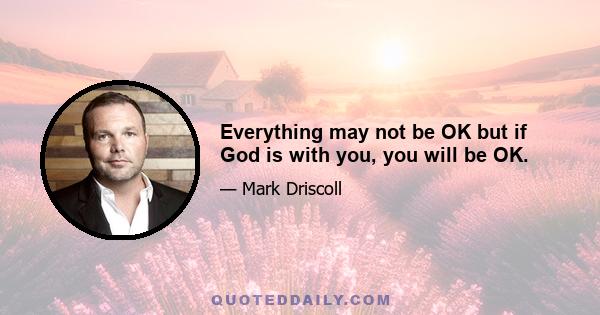 Everything may not be OK but if God is with you, you will be OK.

— Mark Driscoll

QUOTEDDAILY.COM